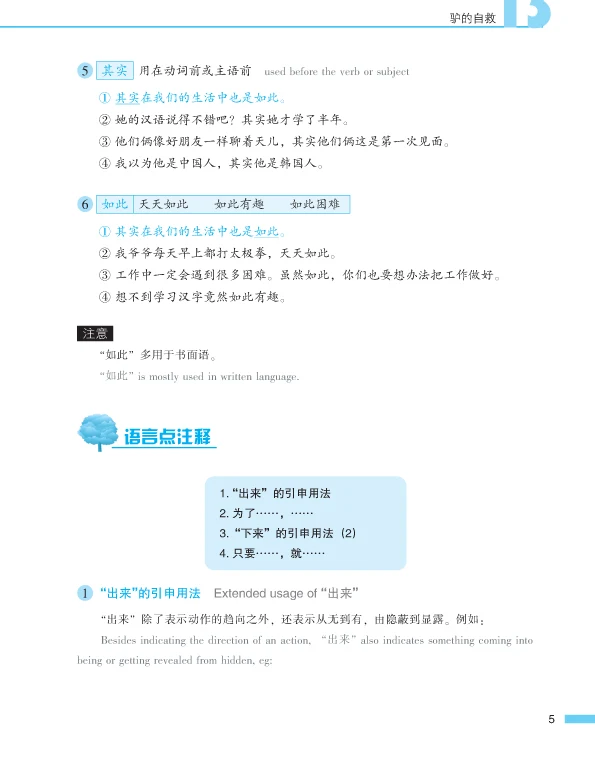 驴的自救

5 其实 用在动词前或主语前 used before the verb or subject

① 其实在我们的生活中也是如此。
② 她的汉语说得不错吧？其实她才学了半年。
③ 他们俩像好朋友一样聊着天儿，其实他们俩这是第一次见面。
④ 我以为他是中国人，其实他是韩国人。

6 如此 天天如此 如此有趣 如此困难

① 其实在我们的生活中也是如此。
② 我爷爷每天早上都打太极拳，天天如此。
③ 工作中一定会遇到很多困难。虽然如此，你们也要想办法把工作做好。
④ 想不到学习汉字竟然如此有趣。

注意
“如此”多用于书面语。
“如此” is mostly used in written language.

语言点注释

1. “出来”的引申用法
2. 为了……，……
3. “下来”的引申用法（2）
4. 只要……，就……

1 “出来”的引申用法 Extended usage of “出来”

“出来”除了表示动作的趋向之外，还表示从无到有，由隐蔽到显露。例如：

Besides indicating the direction of an action, “出来” also indicates something coming into being or getting revealed from hidden, eg:

5